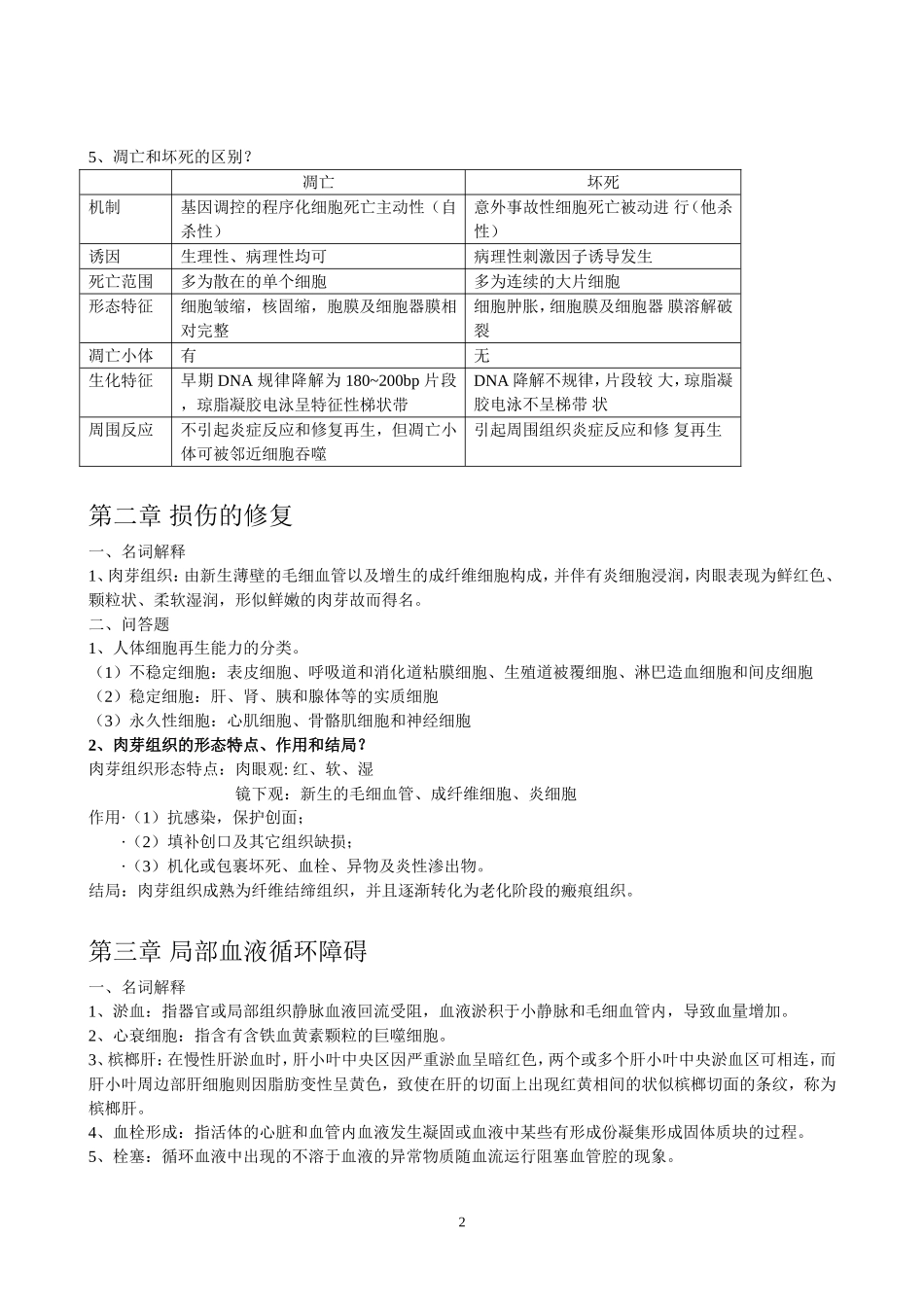 5、凋亡和坏死的区别？

| | 凋亡 | 坏死 |
|---|---|---|
| 机制 | 基因调控的程序化细胞死亡主动性（自杀性） | 意外事故性细胞死亡被动进 行（他杀性） |
| 诱因 | 生理性、病理性均可 | 病理性刺激因子诱导发生 |
| 死亡范围 | 多为散在的单个细胞 | 多为连续的大片细胞 |
| 形态特征 | 细胞皱缩，核固缩，胞膜及细胞器膜相对完整 | 细胞肿胀，细胞膜及细胞器 膜溶解破裂 |
| 凋亡小体 | 有 | 无 |
| 生化特征 | 早期 DNA 规律降解为 180~200bp 片段，琼脂凝胶电泳呈特征性梯状带 | DNA 降解不规律，片段较 大，琼脂凝胶电泳不呈梯带 状 |
| 周围反应 | 不引起炎症反应和修复再生，但凋亡小体可被邻近细胞吞噬 | 引起周围组织炎症反应和修 复再生 |

第二章 损伤的修复

一、名词解释
1、肉芽组织：由新生薄壁的毛细血管以及增生的成纤维细胞构成，并伴有炎细胞浸润，肉眼表现为鲜红色、颗粒状、柔软湿润，形似鲜嫩的肉芽故而得名。
二、问答题
1、人体细胞再生能力的分类。
（1）不稳定细胞：表皮细胞、呼吸道和消化道粘膜细胞、生殖道被覆细胞、淋巴造血细胞和间皮细胞
（2）稳定细胞：肝、肾、胰和腺体等的实质细胞
（3）永久性细胞：心肌细胞、骨骼肌细胞和神经细胞
2、肉芽组织的形态特点、作用和结局？
肉芽组织形态特点：肉眼观: 红、软、湿
镜下观：新生的毛细血管、成纤维细胞、炎细胞
作用·（1）抗感染，保护创面；
·（2）填补创口及其它组织缺损；
·（3）机化或包裹坏死、血栓、异物及炎性渗出物。
结局：肉芽组织成熟为纤维结缔组织，并且逐渐转化为老化阶段的瘢痕组织。

第三章 局部血液循环障碍

一、名词解释
1、淤血：指器官或局部组织静脉血液回流受阻，血液淤积于小静脉和毛细血管内，导致血量增加。
2、心衰细胞：指含有含铁血黄素颗粒的巨噬细胞。
3、槟榔肝：在慢性肝淤血时，肝小叶中央区因严重淤血呈暗红色，两个或多个肝小叶中央淤血区可相连，而肝小叶周边部肝细胞则因脂肪变性呈黄色，致使在肝的切面上出现红黄相间的状似槟榔切面的条纹，称为槟榔肝。
4、血栓形成：指活体的心脏和血管内血液发生凝固或血液中某些有形成份凝集形成固体质块的过程。
5、栓塞：循环血液中出现的不溶于血液的异常物质随血流运行阻塞血管腔的现象。

2